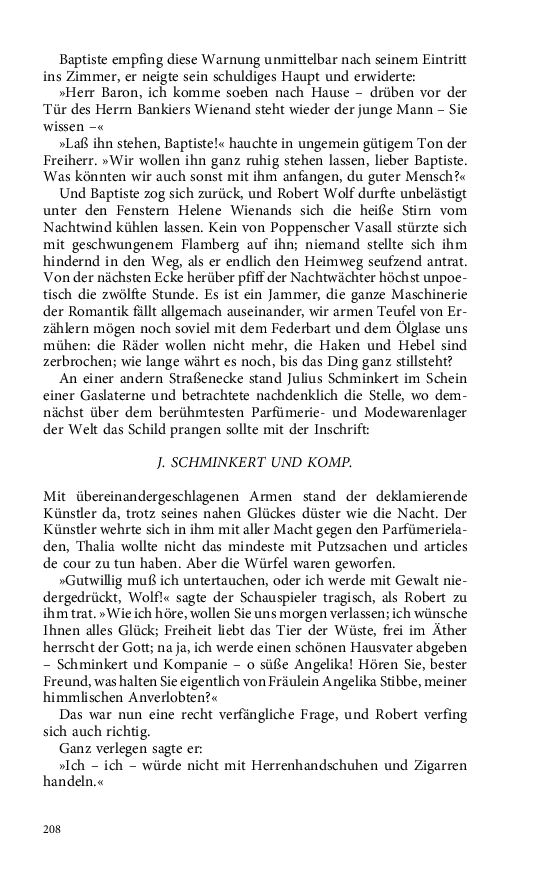 Baptiste empfing diese Warnung unmittelbar nach seinem Eintritt ins Zimmer, er neigte sein schuldiges Haupt und erwiderte:

»Herr Baron, ich komme soeben nach Hause – drüben vor der Tür des Herrn Bankiers Wienand steht wieder der junge Mann – Sie wissen –«

»Laß ihn stehen, Baptiste!« hauchte in ungemein gütigem Ton der Freiherr. »Wir wollen ihn ganz ruhig stehen lassen, lieber Baptiste. Was könnten wir auch sonst mit ihm anfangen, du guter Mensch?«

Und Baptiste zog sich zurück, und Robert Wolf durfte unbelästigt unter den Fenstern Helene Wienands sich die heiße Stirn vom Nachtwind kühlen lassen. Kein von Poppenscher Vasall stürzte sich mit geschwungenem Flamberg auf ihn; niemand stellte sich ihm hindernd in den Weg, als er endlich den Heimweg seufzend antrat. Von der nächsten Ecke herüber pfiff der Nachtwächter höchst unpoetisch die zwölfte Stunde. Es ist ein Jammer, die ganze Maschinerie der Romantik fällt allgemach auseinander, wir armen Teufel von Erzählern mögen noch soviel mit dem Federbart und dem Ölglase uns mühen: die Räder wollen nicht mehr, die Haken und Hebel sind zerbrochen; wie lange währt es noch, bis das Ding ganz stillsteht?

An einer andern Straßenecke stand Julius Schminkert im Schein einer Gaslaterne und betrachtete nachdenklich die Stelle, wo demnächst über dem berühmtesten Parfümerie- und Modewarenlager der Welt das Schild prangen sollte mit der Inschrift:

J. SCHMINKERT UND KOMP.

Mit übereinandergeschlagenen Armen stand der deklamierende Künstler da, trotz seines nahen Glückes düster wie die Nacht. Der Künstler wehrte sich in ihm mit aller Macht gegen den Parfümerieladen, Thalia wollte nicht das mindeste mit Putzsachen und articles de cour zu tun haben. Aber die Würfel waren geworfen.

»Gutwillig muß ich untertauchen, oder ich werde mit Gewalt niedergedrückt, Wolf!« sagte der Schauspieler tragisch, als Robert zu ihm trat. »Wie ich höre, wollen Sie uns morgen verlassen; ich wünsche Ihnen alles Glück; Freiheit liebt das Tier der Wüste, frei im Äther herrscht der Gott; na ja, ich werde einen schönen Hausvater abgeben – Schminkert und Kompanie – o süße Angelika! Hören Sie, bester Freund, was halten Sie eigentlich von Fräulein Angelika Stibbe, meiner himmlischen Anverlobten?«

Das war nun eine recht verfängliche Frage, und Robert verfing sich auch richtig.

Ganz verlegen sagte er:

»Ich – ich – würde nicht mit Herrenhandschuhen und Zigarren handeln.«

208